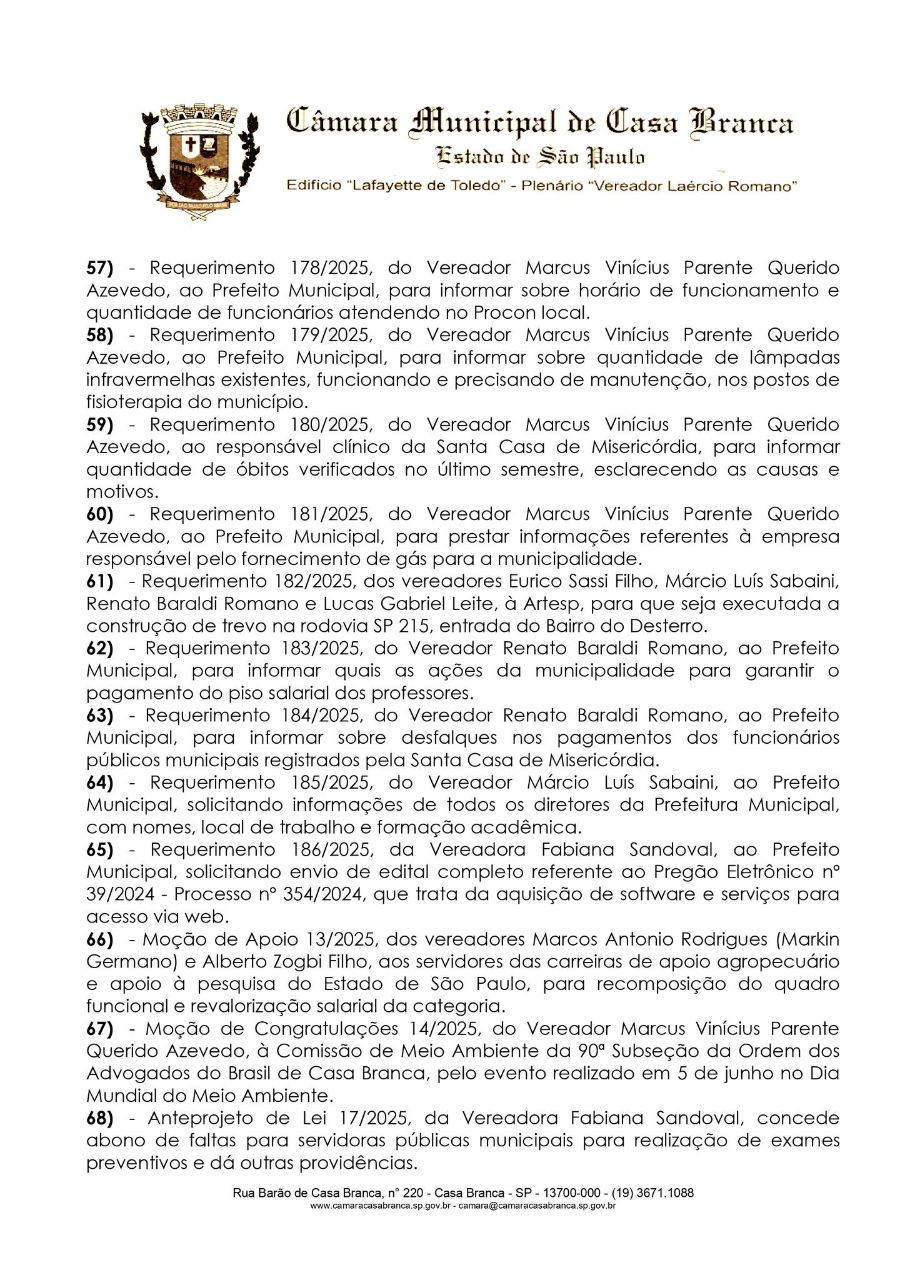 Câmara Municipal de Casa Branca
Estado de São Paulo
Edifício "Lafayette de Toledo" - Plenário "Vereador Laércio Romano"

57) - Requerimento 178/2025, do Vereador Marcus Vinícius Parente Querido Azevedo, ao Prefeito Municipal, para informar sobre horário de funcionamento e quantidade de funcionários atendendo no Procon local.
58) - Requerimento 179/2025, do Vereador Marcus Vinícius Parente Querido Azevedo, ao Prefeito Municipal, para informar sobre quantidade de lâmpadas infravermelhas existentes, funcionando e precisando de manutenção, nos postos de fisioterapia do município.
59) - Requerimento 180/2025, do Vereador Marcus Vinícius Parente Querido Azevedo, ao responsável clínico da Santa Casa de Misericórdia, para informar quantidade de óbitos verificados no último semestre, esclarecendo as causas e motivos.
60) - Requerimento 181/2025, do Vereador Marcus Vinícius Parente Querido Azevedo, ao Prefeito Municipal, para prestar informações referentes à empresa responsável pelo fornecimento de gás para a municipalidade.
61) - Requerimento 182/2025, dos vereadores Eurico Sassi Filho, Márcio Luís Sabaini, Renato Baraldi Romano e Lucas Gabriel Leite, à Artesp, para que seja executada a construção de trevo na rodovia SP 215, entrada do Bairro do Desterro.
62) - Requerimento 183/2025, do Vereador Renato Baraldi Romano, ao Prefeito Municipal, para informar quais as ações da municipalidade para garantir o pagamento do piso salarial dos professores.
63) - Requerimento 184/2025, do Vereador Renato Baraldi Romano, ao Prefeito Municipal, para informar sobre desfalques nos pagamentos dos funcionários públicos municipais registrados pela Santa Casa de Misericórdia.
64) - Requerimento 185/2025, do Vereador Márcio Luís Sabaini, ao Prefeito Municipal, solicitando informações de todos os diretores da Prefeitura Municipal, com nomes, local de trabalho e formação acadêmica.
65) - Requerimento 186/2025, da Vereadora Fabiana Sandoval, ao Prefeito Municipal, solicitando envio de edital completo referente ao Pregão Eletrônico nº 39/2024 - Processo nº 354/2024, que trata da aquisição de software e serviços para acesso via web.
66) - Moção de Apoio 13/2025, dos vereadores Marcos Antonio Rodrigues (Markin Germano) e Alberto Zogbi Filho, aos servidores das carreiras de apoio agropecuário e apoio à pesquisa do Estado de São Paulo, para recomposição do quadro funcional e revalorização salarial da categoria.
67) - Moção de Congratulações 14/2025, do Vereador Marcus Vinícius Parente Querido Azevedo, à Comissão de Meio Ambiente da 90ª Subseção da Ordem dos Advogados do Brasil de Casa Branca, pelo evento realizado em 5 de junho no Dia Mundial do Meio Ambiente.
68) - Anteprojeto de Lei 17/2025, da Vereadora Fabiana Sandoval, concede abono de faltas para servidoras públicas municipais para realização de exames preventivos e dá outras providências.

Rua Barão de Casa Branca, nº 220 - Casa Branca - SP - 13700-000 - (19) 3671.1088
www.camaracasabranca.sp.gov.br - camara@camaracasabranca.sp.gov.br